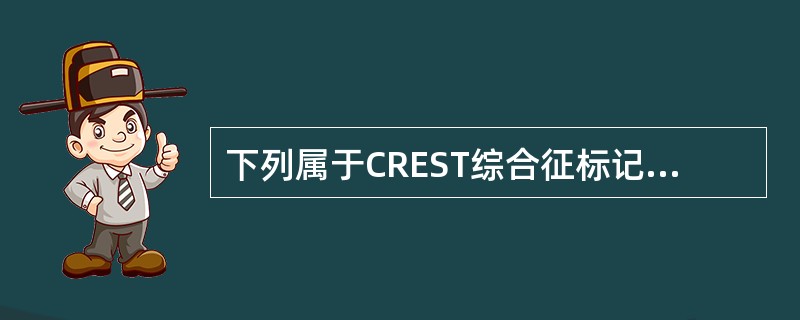 下列属于CREST综合征标记...